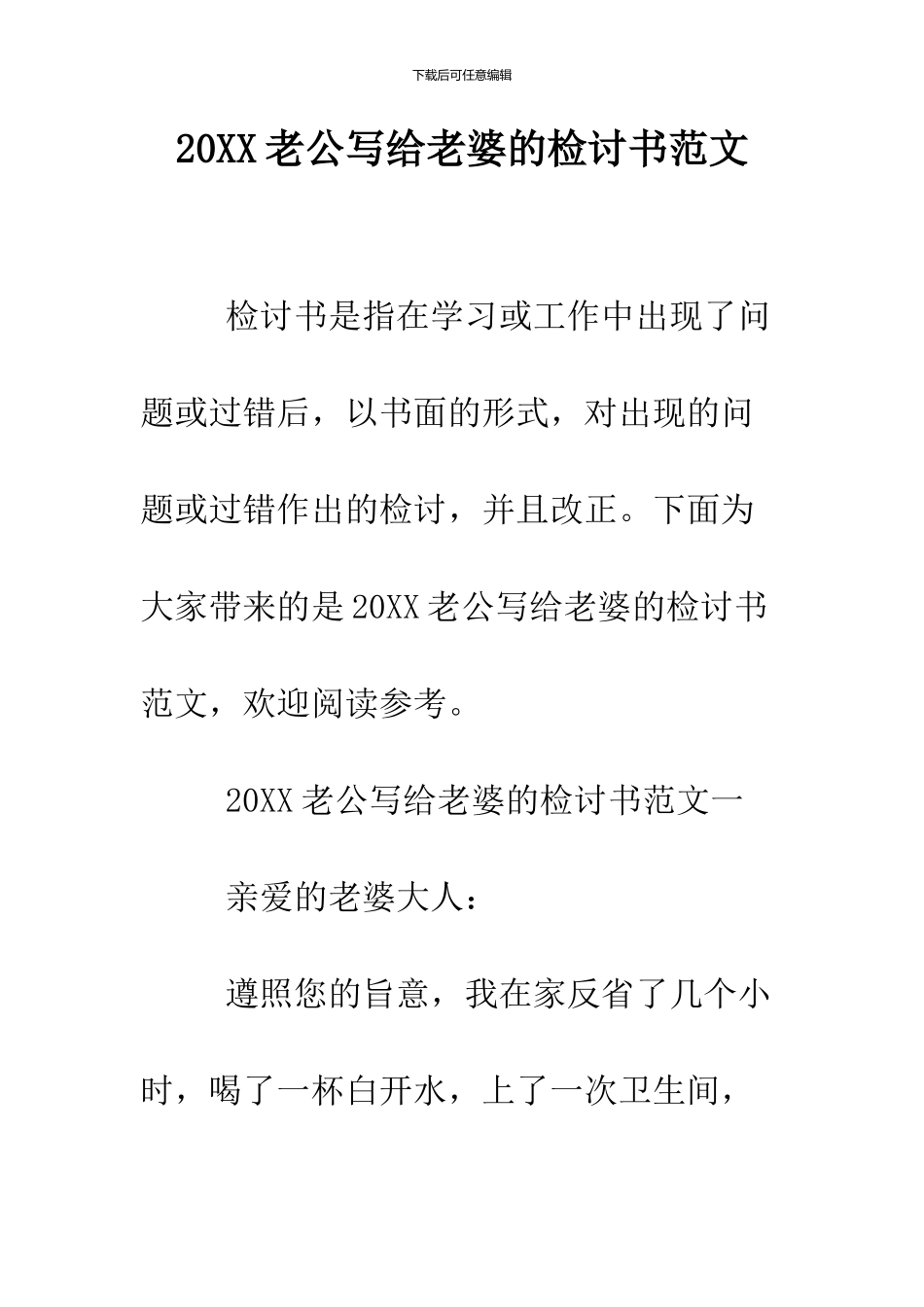 下载后可任意编辑

20XX 老公写给老婆的检讨书范文

检讨书是指在学习或工作中出现了问题或过错后，以书面的形式，对出现的问题或过错作出的检讨，并且改正。下面为大家带来的是 20XX 老公写给老婆的检讨书范文，欢迎阅读参考。

20XX 老公写给老婆的检讨书范文一

亲爱的老婆大人：

遵照您的旨意，我在家反省了几个小时，喝了一杯白开水，上了一次卫生间，